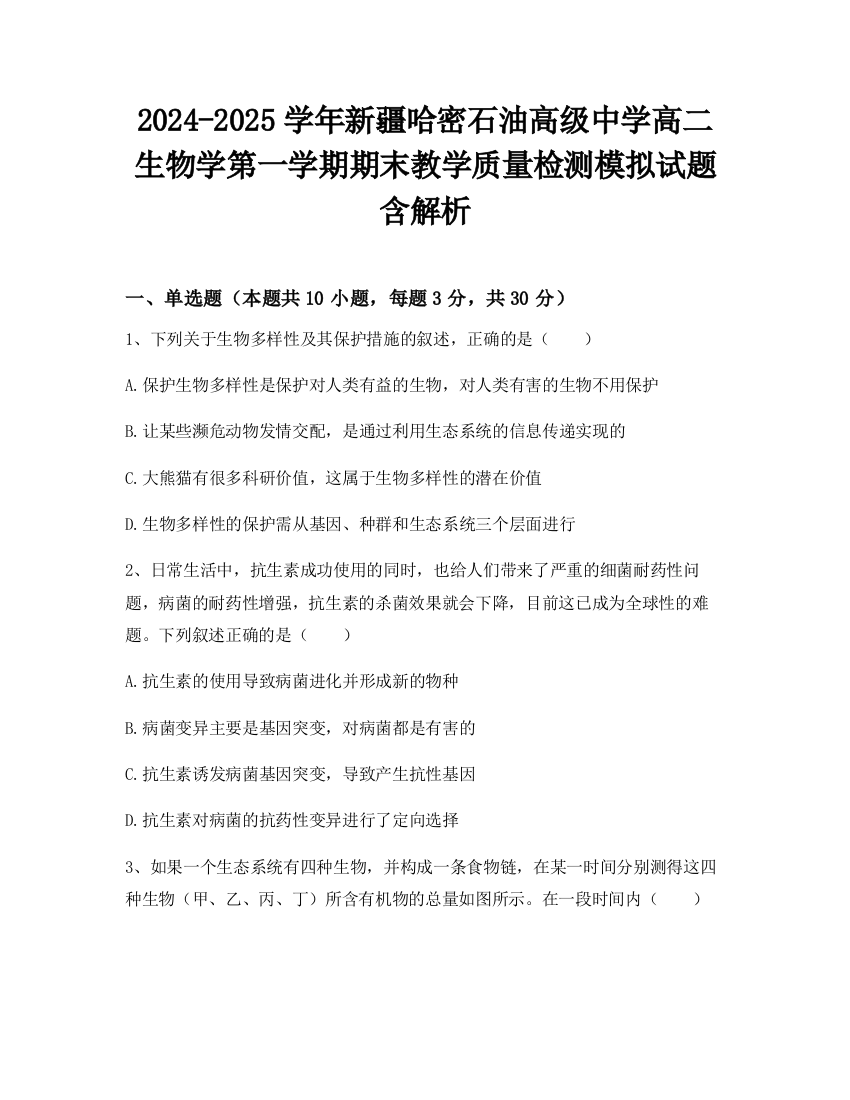 2024-2025 学年新疆哈密石油高级中学高二生物学第一学期期末教学质量检测模拟试题含解析

一、单选题（本题共 10 小题，每题 3 分，共 30 分）

1、下列关于生物多样性及其保护措施的叙述，正确的是（　　）

A.保护生物多样性是保护对人类有益的生物，对人类有害的生物不用保护

B.让某些濒危动物发情交配，是通过利用生态系统的信息传递实现的

C.大熊猫有很多科研价值，这属于生物多样性的潜在价值

D.生物多样性的保护需从基因、种群和生态系统三个层面进行

2、日常生活中，抗生素成功使用的同时，也给人们带来了严重的细菌耐药性问题，病菌的耐药性增强，抗生素的杀菌效果就会下降，目前这已成为全球性的难题。下列叙述正确的是（　　）

A.抗生素的使用导致病菌进化并形成新的物种

B.病菌变异主要是基因突变，对病菌都是有害的

C.抗生素诱发病菌基因突变，导致产生抗性基因

D.抗生素对病菌的抗药性变异进行了定向选择

3、如果一个生态系统有四种生物，并构成一条食物链，在某一时间分别测得这四种生物（甲、乙、丙、丁）所含有机物的总量如图所示。在一段时间内（　　）